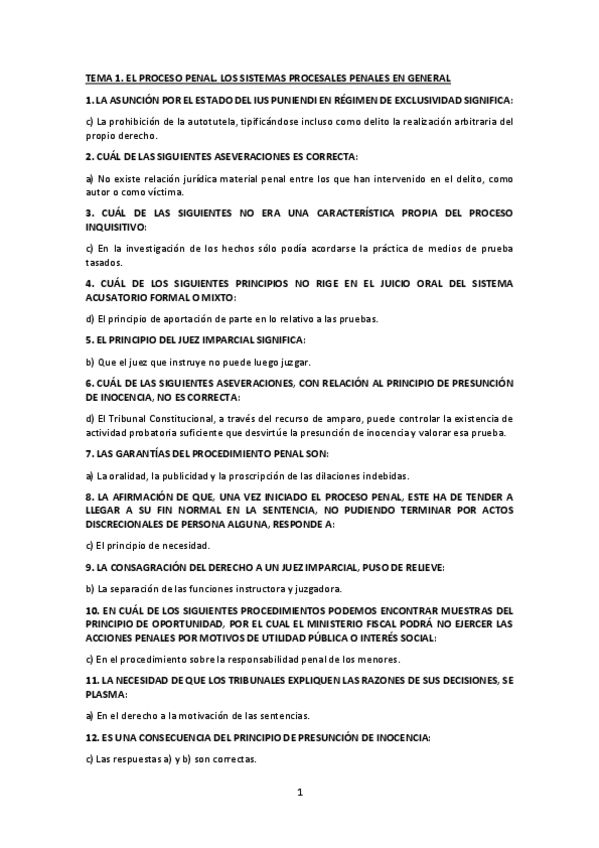 TEMA 1. EL PROCESO PENAL. LOS SISTEMAS PROCESALES PENALES EN GENERAL

1. LA ASUNCIÓN POR EL ESTADO DEL IUS PUNIENDI EN RÉGIMEN DE EXCLUSIVIDAD SIGNIFICA:

c) La prohibición de la autotutela, tipificándose incluso como delito la realización arbitraria del propio derecho.

2. CUÁL DE LAS SIGUIENTES ASEVERACIONES ES CORRECTA:

a) No existe relación jurídica material penal entre los que han intervenido en el delito, como autor o como víctima.

3. CUÁL DE LAS SIGUIENTES NO ERA UNA CARACTERÍSTICA PROPIA DEL PROCESO INQUISITIVO:

c) En la investigación de los hechos sólo podía acordarse la práctica de medios de prueba tasados.

4. CUÁL DE LOS SIGUIENTES PRINCIPIOS NO RIGE EN EL JUICIO ORAL DEL SISTEMA ACUSATORIO FORMAL O MIXTO:

d) El principio de aportación de parte en lo relativo a las pruebas.

5. EL PRINCIPIO DEL JUEZ IMPARCIAL SIGNIFICA:

b) Que el juez que instruye no puede luego juzgar.

6. CUÁL DE LAS SIGUIENTES ASEVERACIONES, CON RELACIÓN AL PRINCIPIO DE PRESUNCIÓN DE INOCENCIA, NO ES CORRECTA:

d) El Tribunal Constitucional, a través del recurso de amparo, puede controlar la existencia de actividad probatoria suficiente que desvirtúe la presunción de inocencia y valorar esa prueba.

7. LAS GARANTÍAS DEL PROCEDIMIENTO PENAL SON:

a) La oralidad, la publicidad y la proscripción de las dilaciones indebidas.

8. LA AFIRMACIÓN DE QUE, UNA VEZ INICIADO EL PROCESO PENAL, ESTE HA DE TENDER A LLEGAR A SU FIN NORMAL EN LA SENTENCIA, NO PUDIENDO TERMINAR POR ACTOS DISCRECIONALES DE PERSONA ALGUNA, RESPONDE A:

c) El principio de necesidad.

9. LA CONSAGRACIÓN DEL DERECHO A UN JUEZ IMPARCIAL, PUSO DE RELIEVE:

b) La separación de las funciones instructora y juzgadora.

10. EN CUÁL DE LOS SIGUIENTES PROCEDIMIENTOS PODEMOS ENCONTRAR MUESTRAS DEL PRINCIPIO DE OPORTUNIDAD, POR EL CUAL EL MINISTERIO FISCAL PODRÁ NO EJERCER LAS ACCIONES PENALES POR MOTIVOS DE UTILIDAD PÚBLICA O INTERÉS SOCIAL:

c) En el procedimiento sobre la responsabilidad penal de los menores.

11. LA NECESIDAD DE QUE LOS TRIBUNALES EXPLIQUEN LAS RAZONES DE SUS DECISIONES, SE PLASMA:

a) En el derecho a la motivación de las sentencias.

12. ES UNA CONSECUENCIA DEL PRINCIPIO DE PRESUNCIÓN DE INOCENCIA:

c) Las respuestas a) y b) son correctas.

1